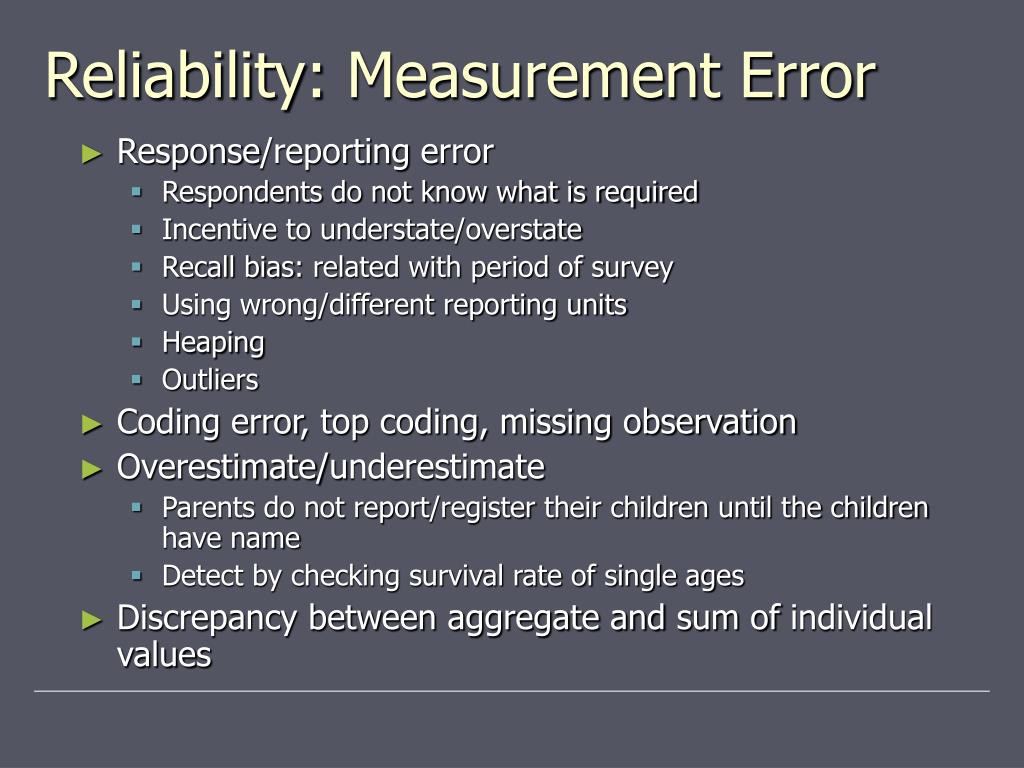 Reliability: Measurement Error

► Response/reporting error
  ▪ Respondents do not know what is required
  ▪ Incentive to understate/overstate
  ▪ Recall bias: related with period of survey
  ▪ Using wrong/different reporting units
  ▪ Heaping
  ▪ Outliers
► Coding error, top coding, missing observation
► Overestimate/underestimate
  ▪ Parents do not report/register their children until the children have name
  ▪ Detect by checking survival rate of single ages
► Discrepancy between aggregate and sum of individual values